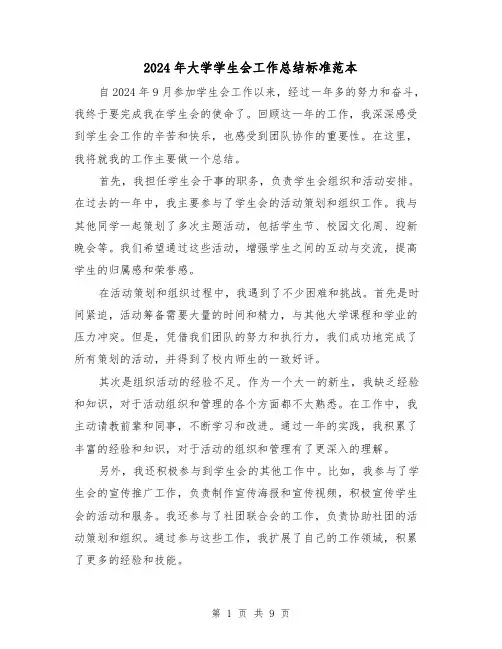 2024年大学学生会工作总结标准范本

自2024年9月参加学生会工作以来，经过一年多的努力和奋斗，我终于要完成我在学生会的使命了。回顾这一年的工作，我深深感受到学生会工作的辛苦和快乐，也感受到团队协作的重要性。在这里，我将就我的工作主要做一个总结。

首先，我担任学生会干事的职务，负责学生会组织和活动安排。在过去的一年中，我主要参与了学生会的活动策划和组织工作。我与其他同学一起策划了多次主题活动，包括学生节、校园文化周、迎新晚会等。我们希望通过这些活动，增强学生之间的互动与交流，提高学生的归属感和荣誉感。

在活动策划和组织过程中，我遇到了不少困难和挑战。首先是时间紧迫，活动筹备需要大量的时间和精力，与其他大学课程和学业的压力冲突。但是，凭借我们团队的努力和执行力，我们成功地完成了所有策划的活动，并得到了校内师生的一致好评。

其次是组织活动的经验不足。作为一个大一的新生，我缺乏经验和知识，对于活动组织和管理的各个方面都不太熟悉。在工作中，我主动请教前辈和同事，不断学习和改进。通过一年的实践，我积累了丰富的经验和知识，对于活动的组织和管理有了更深入的理解。

另外，我还积极参与到学生会的其他工作中。比如，我参与了学生会的宣传推广工作，负责制作宣传海报和宣传视频，积极宣传学生会的活动和服务。我还参与了社团联合会的工作，负责协助社团的活动策划和组织。通过参与这些工作，我扩展了自己的工作领域，积累了更多的经验和技能。

第 1 页 共 9 页